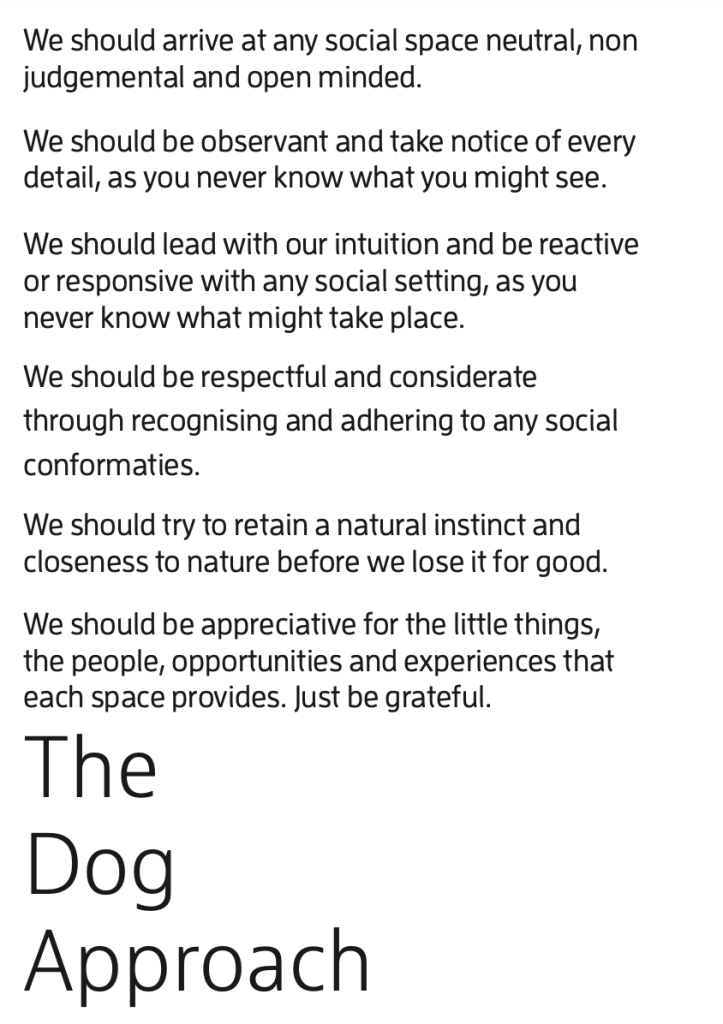 We should arrive at any social space neutral, non judgemental and open minded.

We should be observant and take notice of every detail, as you never know what you might see.

We should lead with our intuition and be reactive or responsive with any social setting, as you never know what might take place.

We should be respectful and considerate through recognising and adhering to any social conformaties.

We should try to retain a natural instinct and closeness to nature before we lose it for good.

We should be appreciative for the little things, the people, opportunities and experiences that each space provides. Just be grateful.

The Dog Approach